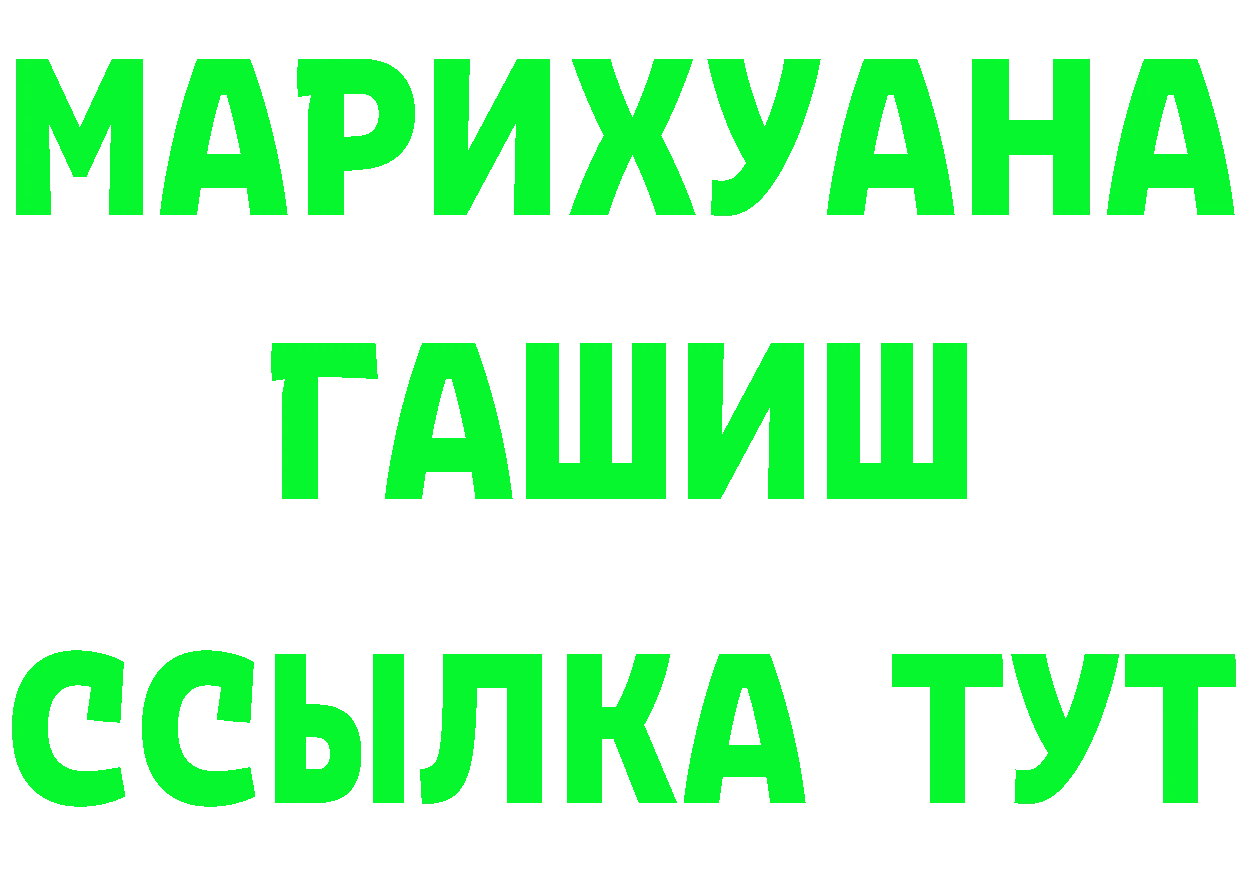 МАРИХУАНА
ГАШИШ
ССЫЛКА ТУТ